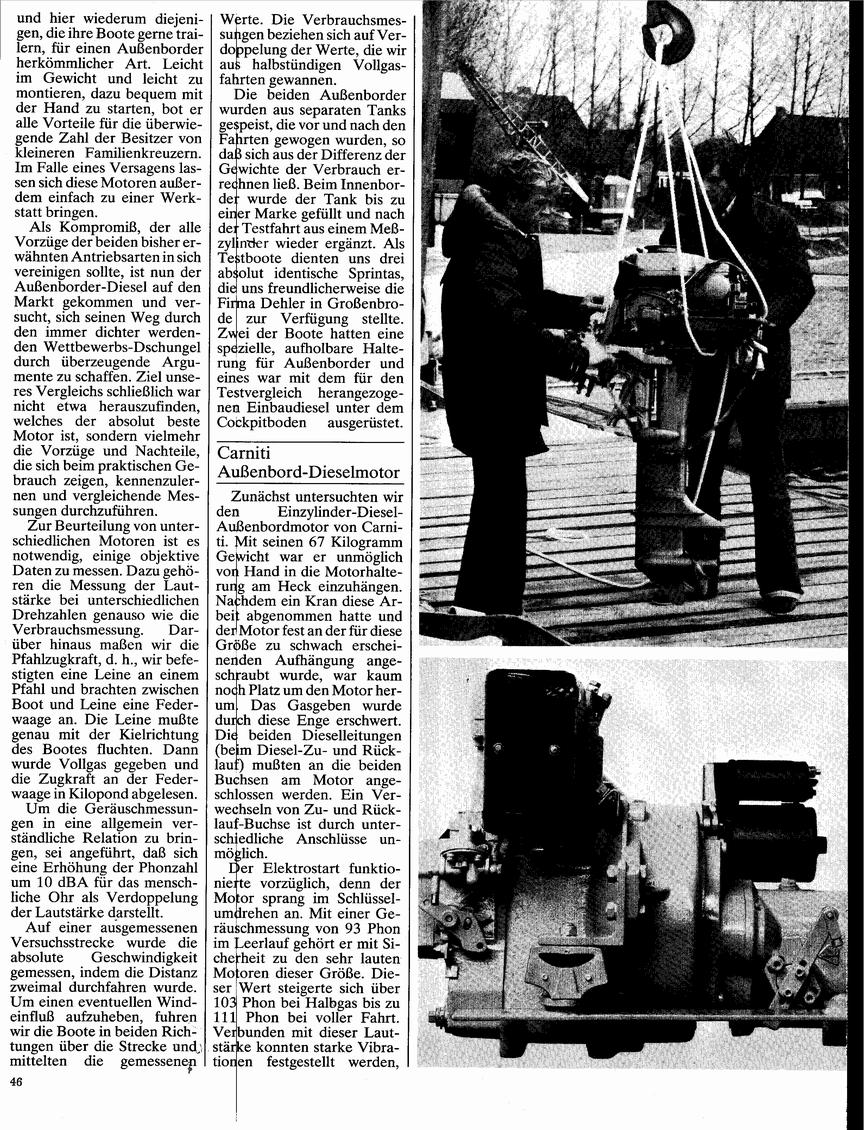 und hier wiederum diejenigen, die ihre Boote gerne trailern, für einen Außenborder herkömmlicher Art. Leicht im Gewicht und leicht zu montieren, dazu bequem mit der Hand zu starten, bot er alle Vorteile für die überwiegende Zahl der Besitzer von kleineren Familienkreuzern. Im Falle eines Versagens lassen sich diese Motoren außerdem einfach zu einer Werkstatt bringen.

Als Kompromiß, der alle Vorzüge der beiden bisher erwähnten Antriebsarten in sich vereinigen sollte, ist nun der Außenborder-Diesel auf den Markt gekommen und versucht, sich seinen Weg durch den immer dichter werdenden Wettbewerbs-Dschungel durch überzeugende Argumente zu schaffen. Ziel unseres Vergleichs schließlich war nicht etwa herauszufinden, welches der absolut beste Motor ist, sondern vielmehr die Vorzüge und Nachteile, die sich beim praktischen Gebrauch zeigen, kennenzulernen und vergleichende Messungen durchzuführen.

Zur Beurteilung von unterschiedlichen Motoren ist es notwendig, einige objektive Daten zu messen. Dazu gehören die Messung der Lautstärke bei unterschiedlichen Drehzahlen genauso wie die Verbrauchsmessung. Darüber hinaus maßen wir die Pfahlzugkraft, d. h., wir befestigten eine Leine an einem Pfahl und brachten zwischen Boot und Leine eine Federwaage an. Die Leine mußte genau mit der Kielrichtung des Bootes fluchten. Dann wurde Vollgas gegeben und die Zugkraft an der Federwaage in Kilopond abgelesen.

Um die Geräuschmessungen in eine allgemein verständliche Relation zu bringen, sei angeführt, daß sich eine Erhöhung der Phonzahl um 10 dBA für das menschliche Ohr als Verdoppelung der Lautstärke darstellt.

Auf einer ausgemessenen Versuchsstrecke wurde die absolute Geschwindigkeit gemessen, indem die Distanz zweimal durchfahren wurde. Um einen eventuellen Windeinfluß aufzuheben, fuhren wir die Boote in beiden Richtungen über die Strecke und mittelten die gemessenen Werte. Die Verbrauchsmessungen beziehen sich auf Verdoppelung der Werte, die wir aus halbstündigen Vollgasfahrten gewannen.

Die beiden Außenborder wurden aus separaten Tanks gespeist, die vor und nach den Fahrten gewogen wurden, so daß sich aus der Differenz der Gewichte der Verbrauch errechnen ließ. Beim Innenborder wurde der Tank bis zu einer Marke gefüllt und nach der Testfahrt aus einem Meßzylinder wieder ergänzt. Als Testboote dienten uns drei absolut identische Sprintas, die uns freundlicherweise die Firma Dehler in Großenbrode zur Verfügung stellte. Zwei der Boote hatten eine spezielle, aufholbare Halterung für Außenborder und eines war mit dem für den Testvergleich herangezogenen Einbaudiesel unter dem Cockpitboden ausgerüstet.

Carniti
Außenbord-Dieselmotor

Zunächst untersuchten wir den Einzylinder-Diesel-Außenbordmotor von Carniti. Mit seinen 67 Kilogramm Gewicht war er unmöglich von Hand in die Motorhalterung am Heck einzuhängen. Nachdem ein Kran diese Arbeit abgenommen hatte und der Motor fest an der für diese Größe zu schwach erscheinenden Aufhängung angeschraubt wurde, war kaum noch Platz um den Motor herum. Das Gasgeben wurde durch diese Enge erschwert. Die beiden Dieselleitungen (beim Diesel-Zu- und Rücklauf) mußten an die beiden Buchsen am Motor angeschlossen werden. Ein Verwechseln von Zu- und Rücklauf-Buchse ist durch unterschiedliche Anschlüsse unmöglich.

Der Elektrostart funktionierte vorzüglich, denn der Motor sprang im Schlüsselumdrehen an. Mit einer Geräuschmessung von 93 Phon im Leerlauf gehört er mit Sicherheit zu den sehr lauten Motoren dieser Größe. Dieser Wert steigerte sich über 103 Phon bei Halbgas bis zu 111 Phon bei voller Fahrt. Verbunden mit dieser Lautstärke konnten starke Vibrationen festgestellt werden,

46